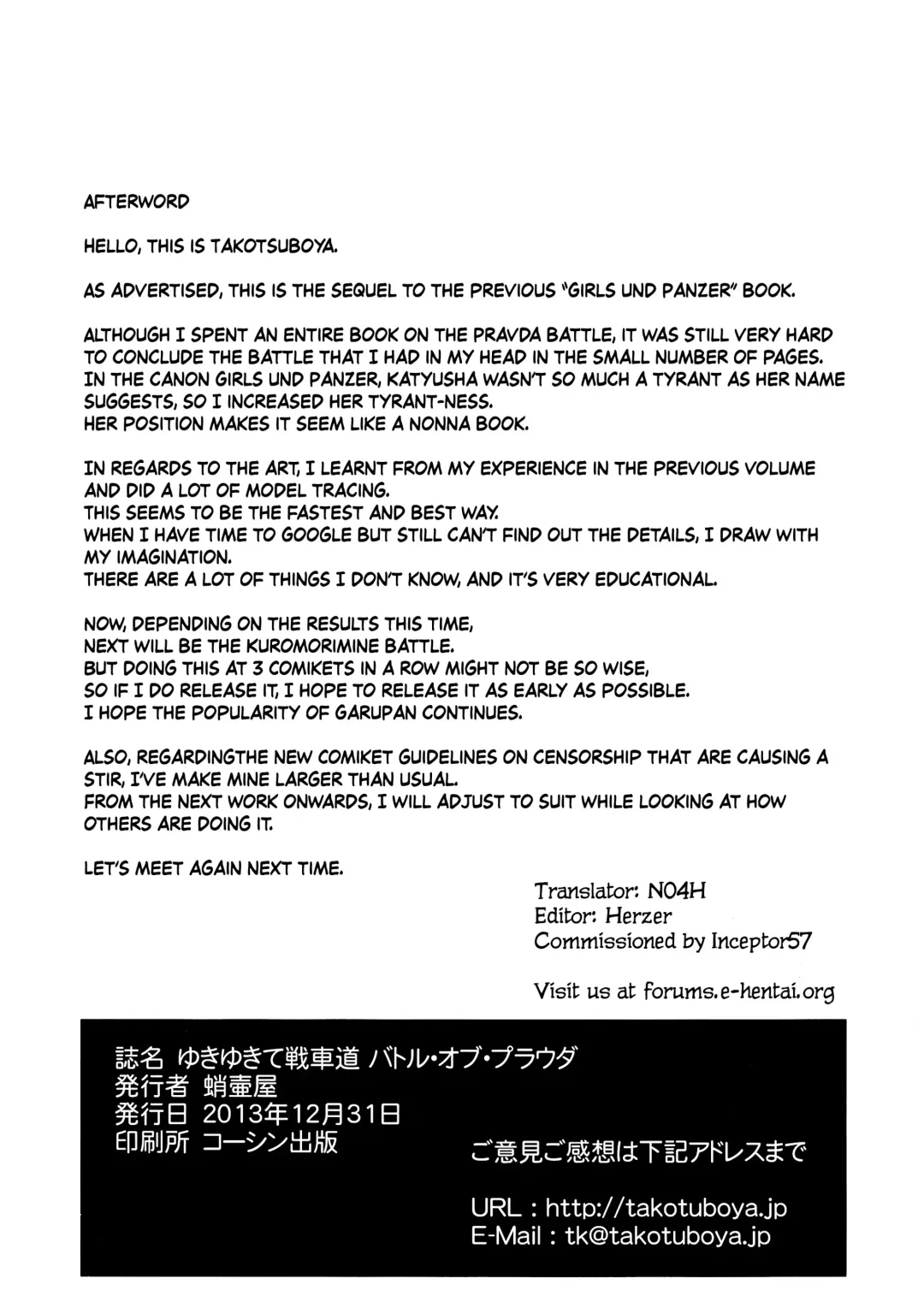 AFTERWORD

HELLO, THIS IS TAKOTSUBOYA.

AS ADVERTISED, THIS IS THE SEQUEL TO THE PREVIOUS "GIRLS UND PANZER" BOOK.

ALTHOUGH I SPENT AN ENTIRE BOOK ON THE PRAVDA BATTLE, IT WAS STILL VERY HARD TO CONCLUDE THE BATTLE THAT I HAD IN MY HEAD IN THE SMALL NUMBER OF PAGES.
IN THE CANON GIRLS UND PANZER, KATYUSHA WASN'T SO MUCH A TYRANT AS HER NAME SUGGESTS, SO I INCREASED HER TYRANT-NESS.
HER POSITION MAKES IT SEEM LIKE A NONNA BOOK.

IN REGARDS TO THE ART, I LEARNT FROM MY EXPERIENCE IN THE PREVIOUS VOLUME AND DID A LOT OF MODEL TRACING.
THIS SEEMS TO BE THE FASTEST AND BEST WAY.
WHEN I HAVE TIME TO GOOGLE BUT STILL CAN'T FIND OUT THE DETAILS, I DRAW WITH MY IMAGINATION.
THERE ARE A LOT OF THINGS I DON'T KNOW, AND IT'S VERY EDUCATIONAL.

NOW, DEPENDING ON THE RESULTS THIS TIME,
NEXT WILL BE THE KUROMORIMINE BATTLE.
BUT DOING THIS AT 3 COMIKETS IN A ROW MIGHT NOT BE SO WISE,
SO IF I DO RELEASE IT, I HOPE TO RELEASE IT AS EARLY AS POSSIBLE.
I HOPE THE POPULARITY OF GARUPAN CONTINUES.

ALSO, REGARDINGTHE NEW COMIKET GUIDELINES ON CENSORSHIP THAT ARE CAUSING A STIR, I'VE MAKE MINE LARGER THAN USUAL.
FROM THE NEXT WORK ONWARDS, I WILL ADJUST TO SUIT WHILE LOOKING AT HOW OTHERS ARE DOING IT.

LET'S MEET AGAIN NEXT TIME.

Translator: N04H
Editor: Herzer
Commissioned by Inceptor57

Visit us at forums.e-hentai.org

誌名 ゆきゆきて戦車道 バトル・オブ・プラウダ
発行者 蛸壷屋
発行日 2013年12月31日
印刷所 コーシン出版

ご意見ご感想は下記アドレスまで

URL : http://takotuboya.jp
E-Mail : tk@takotuboya.jp